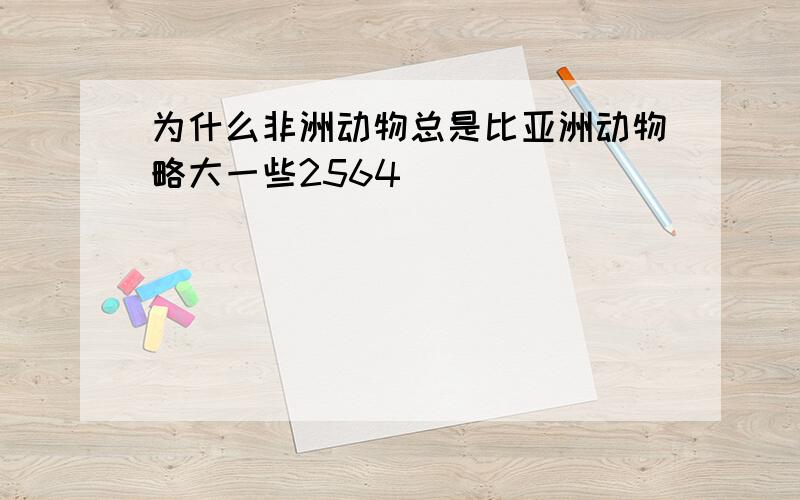 为什么非洲动物总是比亚洲动物略大一些2564